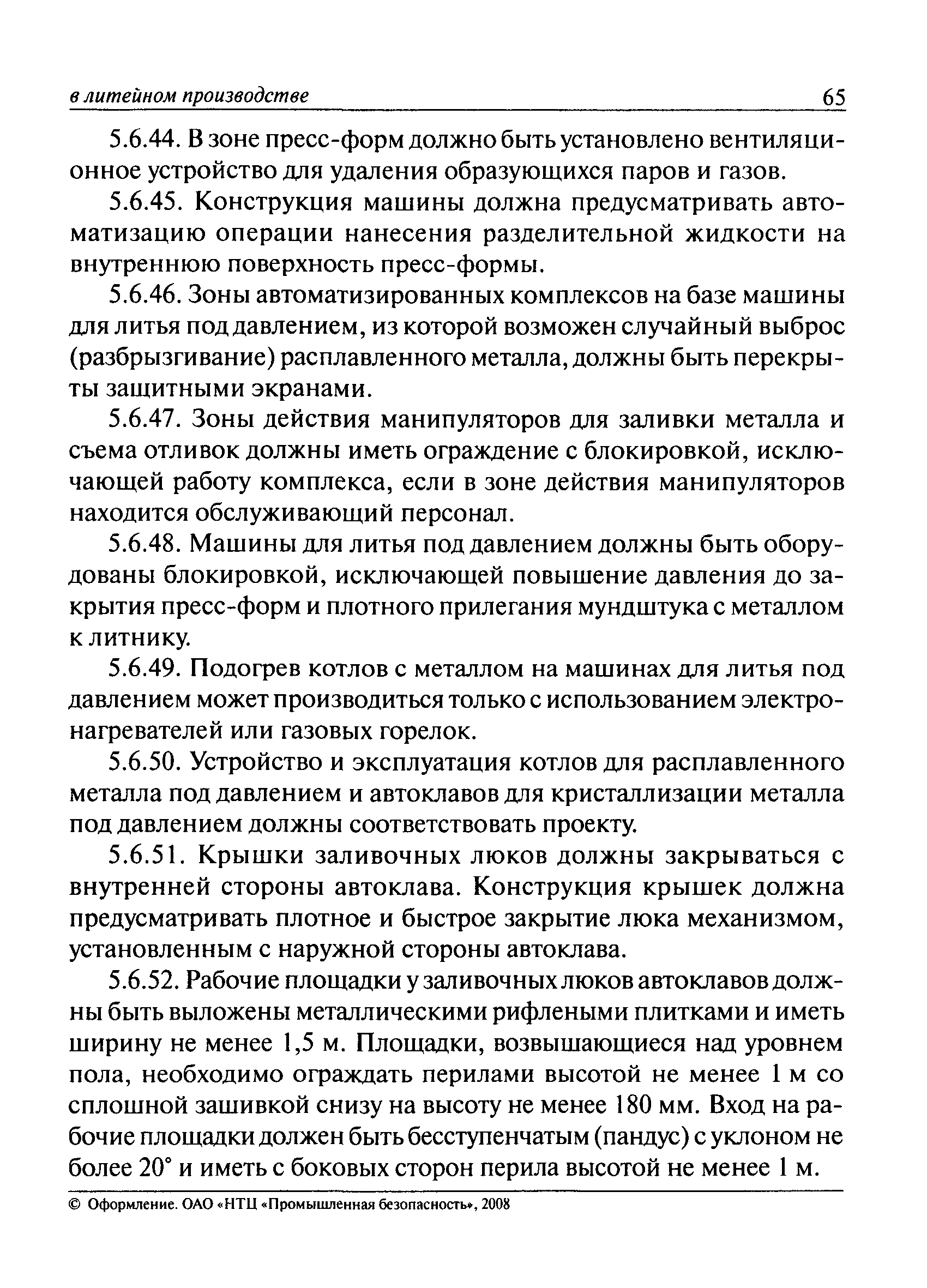 в литейном производстве 65

5.6.44. В зоне пресс-форм должно быть установлено вентиляционное устройство для удаления образующихся паров и газов.

5.6.45. Конструкция машины должна предусматривать автоматизацию операции нанесения разделительной жидкости на внутреннюю поверхность пресс-формы.

5.6.46. Зоны автоматизированных комплексов на базе машины для литья под давлением, из которой возможен случайный выброс (разбрызгивание) расплавленного металла, должны быть перекрыты защитными экранами.

5.6.47. Зоны действия манипуляторов для заливки металла и съема отливок должны иметь ограждение с блокировкой, исключающей работу комплекса, если в зоне действия манипуляторов находится обслуживающий персонал.

5.6.48. Машины для литья под давлением должны быть оборудованы блокировкой, исключающей повышение давления до закрытия пресс-форм и плотного прилегания мундштука с металлом к литнику.

5.6.49. Подогрев котлов с металлом на машинах для литья под давлением может производиться только с использованием электронагревателей или газовых горелок.

5.6.50. Устройство и эксплуатация котлов для расплавленного металла под давлением и автоклавов для кристаллизации металла под давлением должны соответствовать проекту.

5.6.51. Крышки заливочных люков должны закрываться с внутренней стороны автоклава. Конструкция крышек должна предусматривать плотное и быстрое закрытие люка механизмом, установленным с наружной стороны автоклава.

5.6.52. Рабочие площадки у заливочных люков автоклавов должны быть выложены металлическими рифлеными плитками и иметь ширину не менее 1,5 м. Площадки, возвышающиеся над уровнем пола, необходимо ограждать перилами высотой не менее 1 м со сплошной зашивкой снизу на высоту не менее 180 мм. Вход на рабочие площадки должен быть бесступенчатым (пандус) с уклоном не более 20° и иметь с боковых сторон перила высотой не менее 1 м.

© Оформление. ОАО «НТЦ «Промышленная безопасность», 2008